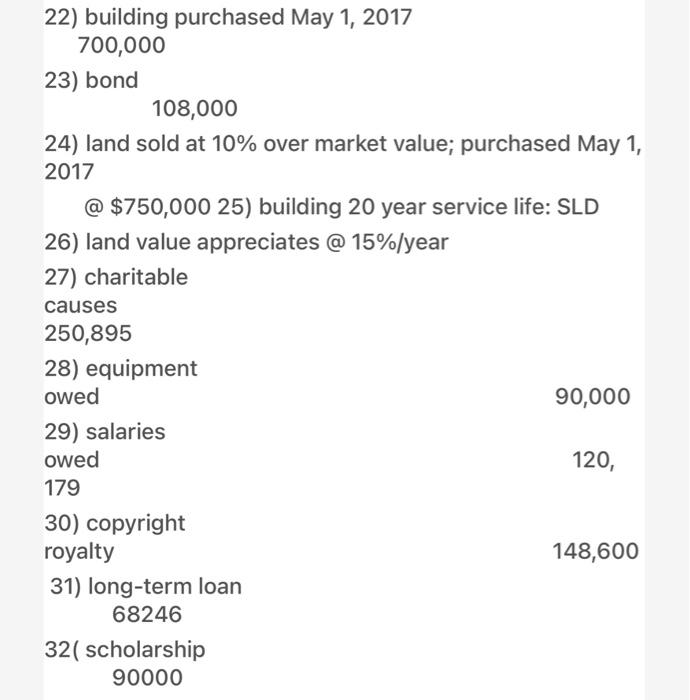 22) building purchased May 1, 2017
700,000

23) bond
108,000

24) land sold at 10% over market value; purchased May 1, 2017
@ $750,000 25) building 20 year service life: SLD

26) land value appreciates @ 15%/year

27) charitable causes
250,895

28) equipment owed
90,000

29) salaries owed
120,
179

30) copyright royalty
148,600

31) long-term loan
68246

32( scholarship
90000